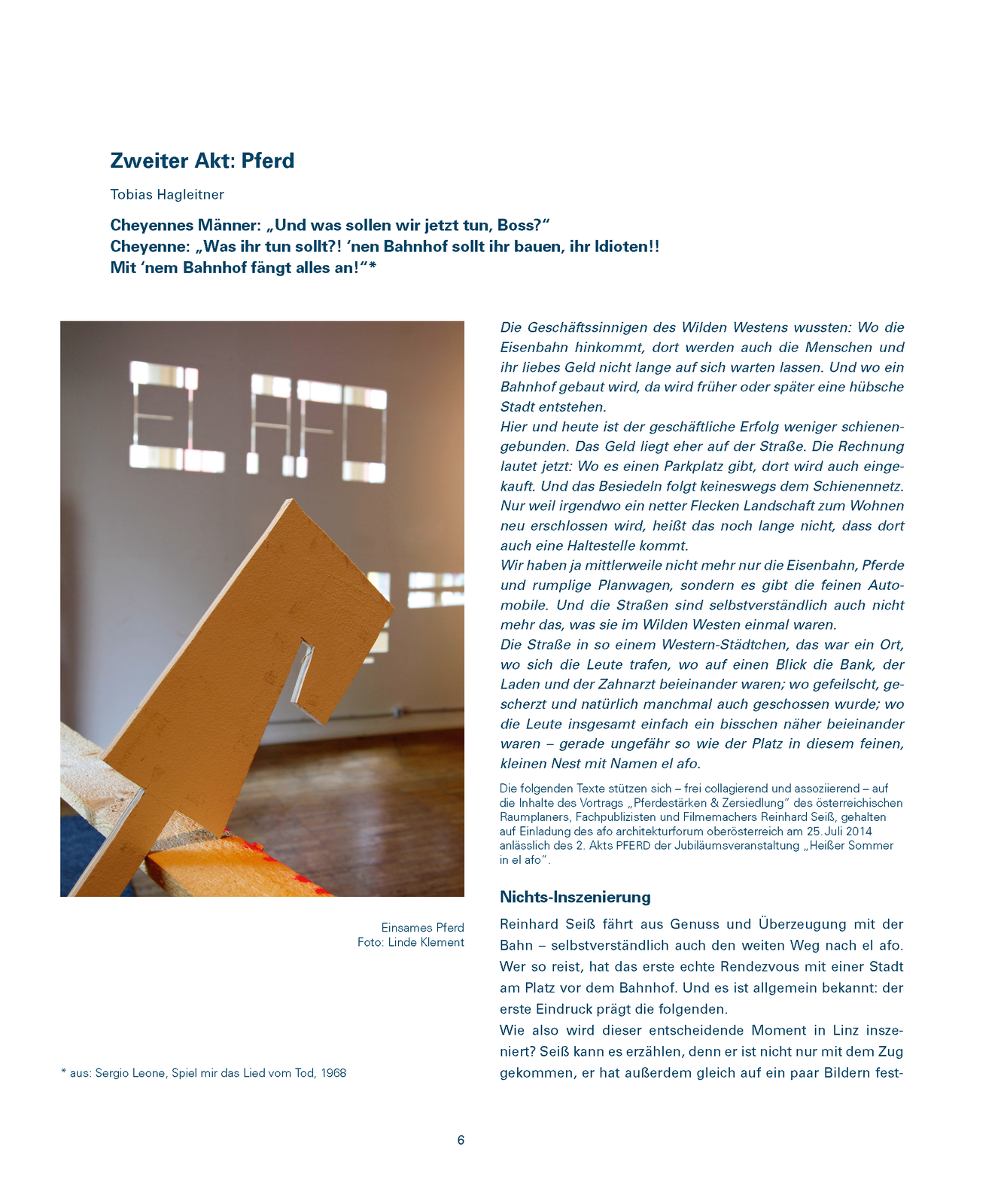 Zweiter Akt: Pferd

Tobias Hagleitner

Cheyennes Männer: „Und was sollen wir jetzt tun, Boss?“
Cheyenne: „Was ihr tun sollt?! ‘nen Bahnhof sollt ihr bauen, ihr Idioten!!
Mit ‘nem Bahnhof fängt alles an!“*

EL AFO

Einsames Pferd
Foto: Linde Klement

* aus: Sergio Leone, Spiel mir das Lied vom Tod, 1968

Die Geschäftssinnigen des Wilden Westens wussten: Wo die Eisenbahn hinkommt, dort werden auch die Menschen und ihr liebes Geld nicht lange auf sich warten lassen. Und wo ein Bahnhof gebaut wird, da wird früher oder später eine hübsche Stadt entstehen.
Hier und heute ist der geschäftliche Erfolg weniger schienengebunden. Das Geld liegt eher auf der Straße. Die Rechnung lautet jetzt: Wo es einen Parkplatz gibt, dort wird auch eingekauft. Und das Besiedeln folgt keineswegs dem Schienennetz. Nur weil irgendwo ein netter Flecken Landschaft zum Wohnen neu erschlossen wird, heißt das noch lange nicht, dass dort auch eine Haltestelle kommt.
Wir haben ja mittlerweile nicht mehr nur die Eisenbahn, Pferde und rumplige Planwagen, sondern es gibt die feinen Automobile. Und die Straßen sind selbstverständlich auch nicht mehr das, was sie im Wilden Westen einmal waren.
Die Straße in so einem Western-Städtchen, das war ein Ort, wo sich die Leute trafen, wo auf einen Blick die Bank, der Laden und der Zahnarzt beieinander waren; wo gefeilscht, gescherzt und natürlich manchmal auch geschossen wurde; wo die Leute insgesamt einfach ein bisschen näher beieinander waren – gerade ungefähr so wie der Platz in diesem feinen, kleinen Nest mit Namen el afo.

Die folgenden Texte stützen sich – frei collagierend und assoziierend – auf die Inhalte des Vortrags „Pferdestärken & Zersiedlung“ des österreichischen Raumplaners, Fachpublizisten und Filmemachers Reinhard Seiß, gehalten auf Einladung des afo architekturforum oberösterreich am 25. Juli 2014 anlässlich des 2. Akts PFERD der Jubiläumsveranstaltung „Heißer Sommer in el afo“.

Nichts-Inszenierung

Reinhard Seiß fährt aus Genuss und Überzeugung mit der Bahn – selbstverständlich auch den weiten Weg nach el afo. Wer so reist, hat das erste echte Rendezvous mit einer Stadt am Platz vor dem Bahnhof. Und es ist allgemein bekannt: der erste Eindruck prägt die folgenden.
Wie also wird dieser entscheidende Moment in Linz inszeniert? Seiß kann es erzählen, denn er ist nicht nur mit dem Zug gekommen, er hat außerdem gleich auf ein paar Bildern fest-

6